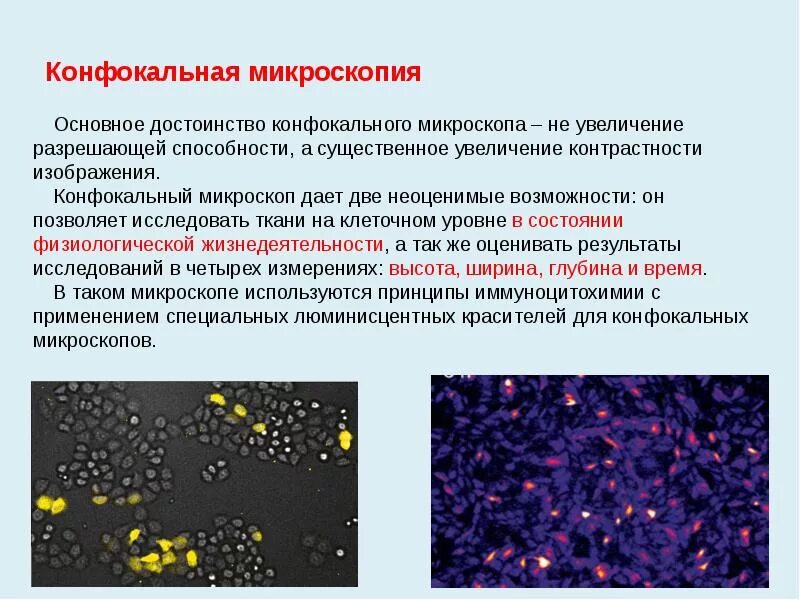 Конфокальная микроскопия

Основное достоинство конфокального микроскопа – не увеличение разрешающей способности, а существенное увеличение контрастности изображения.

Конфокальный микроскоп дает две неоценимые возможности: он позволяет исследовать ткани на клеточном уровне в состоянии физиологической жизнедеятельности, а так же оценивать результаты исследований в четырех измерениях: высота, ширина, глубина и время.

В таком микроскопе используются принципы иммуноцитохимии с применением специальных люминисцентных красителей для конфокальных микроскопов.